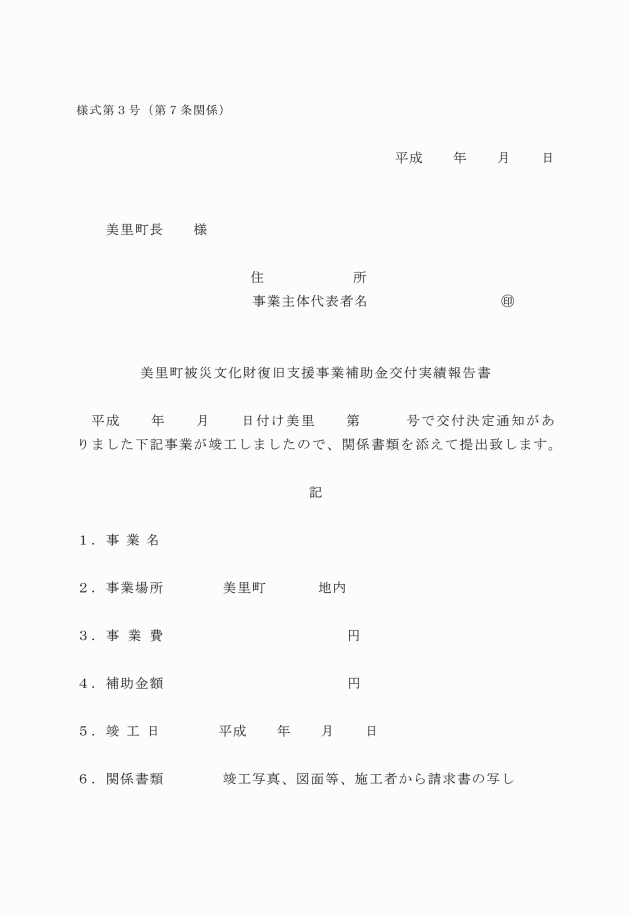 様式第３号（第７条関係）

平成　　年　　月　　日

美里町長　　様

住　　　　所
事業主体代表者名　　　　　　　　㊞

美里町被災文化財復旧支援事業補助金交付実績報告書

平成　　年　　月　　日付け美里　　第　　　号で交付決定通知がありました下記事業が竣工しましたので、関係書類を添えて提出致します。

記

１．事 業 名

２．事業場所　　　　美里町　　　　地内

３．事 業 費　　　　　　　　　　　円

４．補助金額　　　　　　　　　　　円

５．竣 工 日　　　　平成　　年　　月　　日

６．関係書類　　　　竣工写真、図面等、施工者から請求書の写し